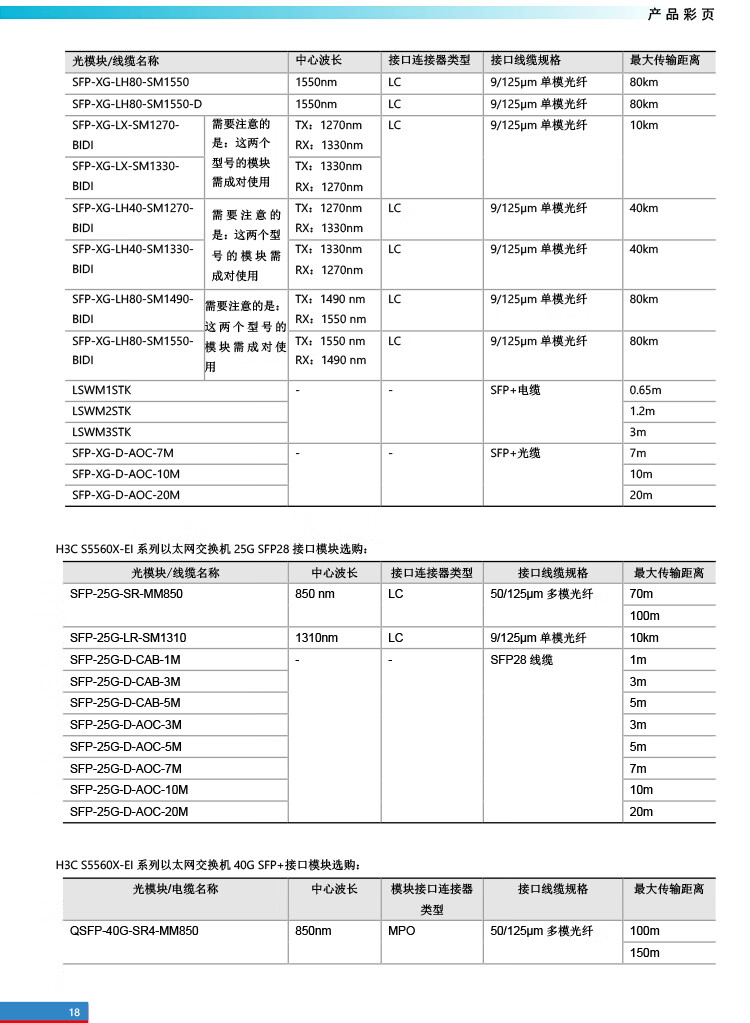 产品彩页

| 光模块/线缆名称 | | 中心波长 | 接口连接器类型 | 接口线缆规格 | 最大传输距离 |
|---|---|---|---|---|---|
| SFP-XG-LH80-SM1550 | | 1550nm | LC | 9/125μm 单模光纤 | 80km |
| SFP-XG-LH80-SM1550-D | | 1550nm | LC | 9/125μm 单模光纤 | 80km |
| SFP-XG-LX-SM1270-BIDI | 需要注意的是：这两个型号的模块需成对使用 | TX：1270nm RX：1330nm | LC | 9/125μm 单模光纤 | 10km |
| SFP-XG-LX-SM1330-BIDI | | TX：1330nm RX：1270nm | | | |
| SFP-XG-LH40-SM1270-BIDI | 需要注意的是：这两个型号的模块需成对使用 | TX：1270nm RX：1330nm | LC | 9/125μm 单模光纤 | 40km |
| SFP-XG-LH40-SM1330-BIDI | | TX：1330nm RX：1270nm | LC | 9/125μm 单模光纤 | 40km |
| SFP-XG-LH80-SM1490-BIDI | 需要注意的是：这两个型号的模块需成对使用 | TX：1490 nm RX：1550 nm | LC | 9/125μm 单模光纤 | 80km |
| SFP-XG-LH80-SM1550-BIDI | | TX：1550 nm RX：1490 nm | LC | 9/125μm 单模光纤 | 80km |
| LSWM1STK | | - | - | SFP+电缆 | 0.65m |
| LSWM2STK | | | | | 1.2m |
| LSWM3STK | | | | | 3m |
| SFP-XG-D-AOC-7M | | - | - | SFP+光缆 | 7m |
| SFP-XG-D-AOC-10M | | | | | 10m |
| SFP-XG-D-AOC-20M | | | | | 20m |

H3C S5560X-EI 系列以太网交换机 25G SFP28 接口模块选购：

| 光模块/线缆名称 | 中心波长 | 接口连接器类型 | 接口线缆规格 | 最大传输距离 |
|---|---|---|---|---|
| SFP-25G-SR-MM850 | 850 nm | LC | 50/125μm 多模光纤 | 70m |
| | | | | 100m |
| SFP-25G-LR-SM1310 | 1310nm | LC | 9/125μm 单模光纤 | 10km |
| SFP-25G-D-CAB-1M | - | - | SFP28 线缆 | 1m |
| SFP-25G-D-CAB-3M | | | | 3m |
| SFP-25G-D-CAB-5M | | | | 5m |
| SFP-25G-D-AOC-3M | | | | 3m |
| SFP-25G-D-AOC-5M | | | | 5m |
| SFP-25G-D-AOC-7M | | | | 7m |
| SFP-25G-D-AOC-10M | | | | 10m |
| SFP-25G-D-AOC-20M | | | | 20m |

H3C S5560X-EI 系列以太网交换机 40G SFP+接口模块选购：

| 光模块/电缆名称 | 中心波长 | 模块接口连接器类型 | 接口线缆规格 | 最大传输距离 |
|---|---|---|---|---|
| QSFP-40G-SR4-MM850 | 850nm | MPO | 50/125μm 多模光纤 | 100m |
| | | | | 150m |

18